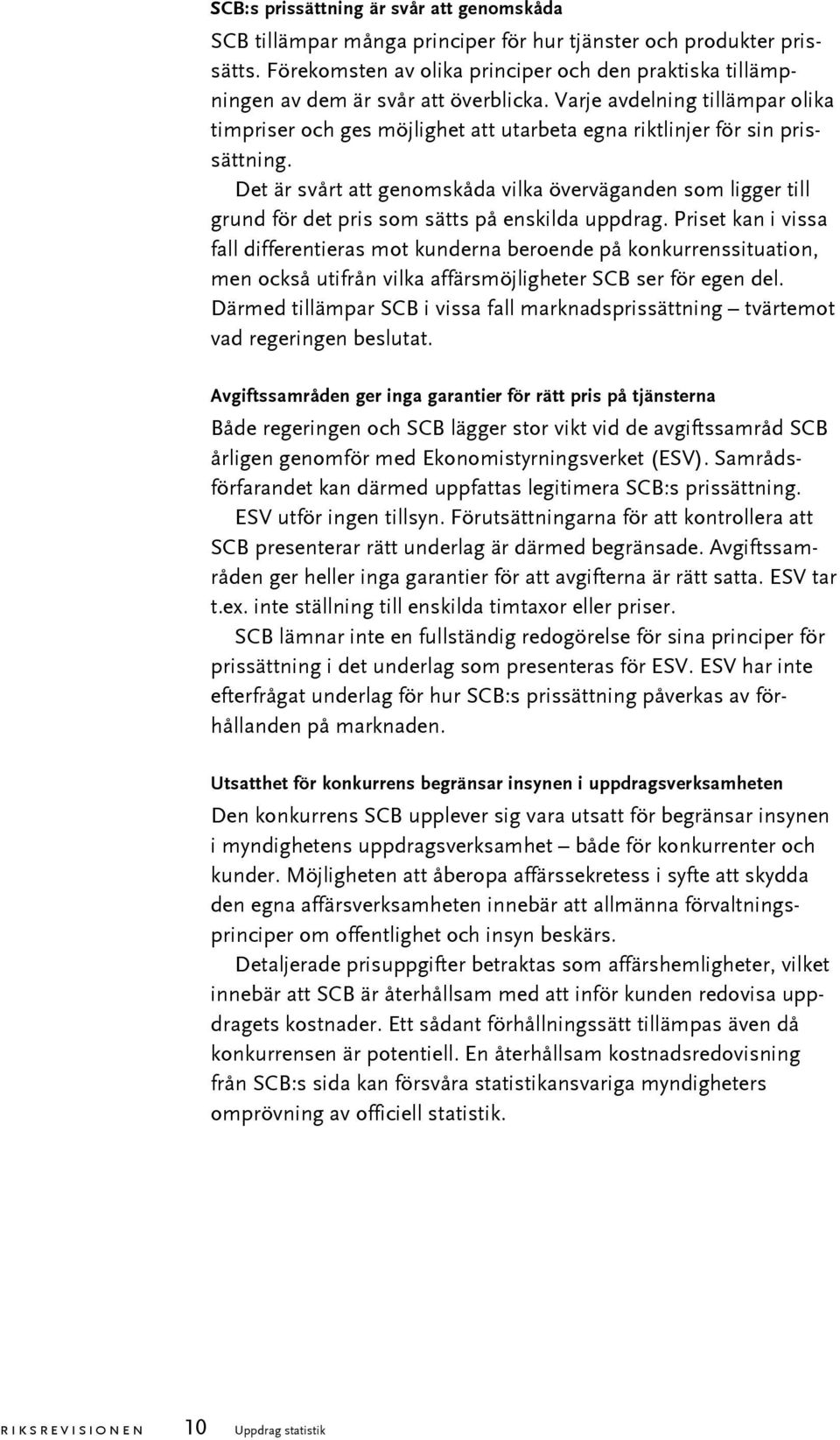 SCB:s prissättning är svår att genomskåda

SCB tillämpar många principer för hur tjänster och produkter prissätts. Förekomsten av olika principer och den praktiska tillämpningen av dem är svår att överblicka. Varje avdelning tillämpar olika timpriser och ges möjlighet att utarbeta egna riktlinjer för sin prissättning.

Det är svårt att genomskåda vilka överväganden som ligger till grund för det pris som sätts på enskilda uppdrag. Priset kan i vissa fall differentieras mot kunderna beroende på konkurrenssituation, men också utifrån vilka affärsmöjligheter SCB ser för egen del. Därmed tillämpar SCB i vissa fall marknadsprissättning – tvärtemot vad regeringen beslutat.

Avgiftssamråden ger inga garantier för rätt pris på tjänsterna

Både regeringen och SCB lägger stor vikt vid de avgiftssamråd SCB årligen genomför med Ekonomistyrningsverket (ESV). Samrådsförfarandet kan därmed uppfattas legitimera SCB:s prissättning.

ESV utför ingen tillsyn. Förutsättningarna för att kontrollera att SCB presenterar rätt underlag är därmed begränsade. Avgiftssamråden ger heller inga garantier för att avgifterna är rätt satta. ESV tar t.ex. inte ställning till enskilda timtaxor eller priser.

SCB lämnar inte en fullständig redogörelse för sina principer för prissättning i det underlag som presenteras för ESV. ESV har inte efterfrågat underlag för hur SCB:s prissättning påverkas av förhållanden på marknaden.

Utsatthet för konkurrens begränsar insynen i uppdragsverksamheten

Den konkurrens SCB upplever sig vara utsatt för begränsar insynen i myndighetens uppdragsverksamhet – både för konkurrenter och kunder. Möjligheten att åberopa affärssekretess i syfte att skydda den egna affärsverksamheten innebär att allmänna förvaltningsprinciper om offentlighet och insyn beskärs.

Detaljerade prisuppgifter betraktas som affärshemligheter, vilket innebär att SCB är återhållsam med att inför kunden redovisa uppdragets kostnader. Ett sådant förhållningssätt tillämpas även då konkurrensen är potentiell. En återhållsam kostnadsredovisning från SCB:s sida kan försvåra statistikansvariga myndigheters omprövning av officiell statistik.

RIKSREVISIONEN 10 Uppdrag statistik